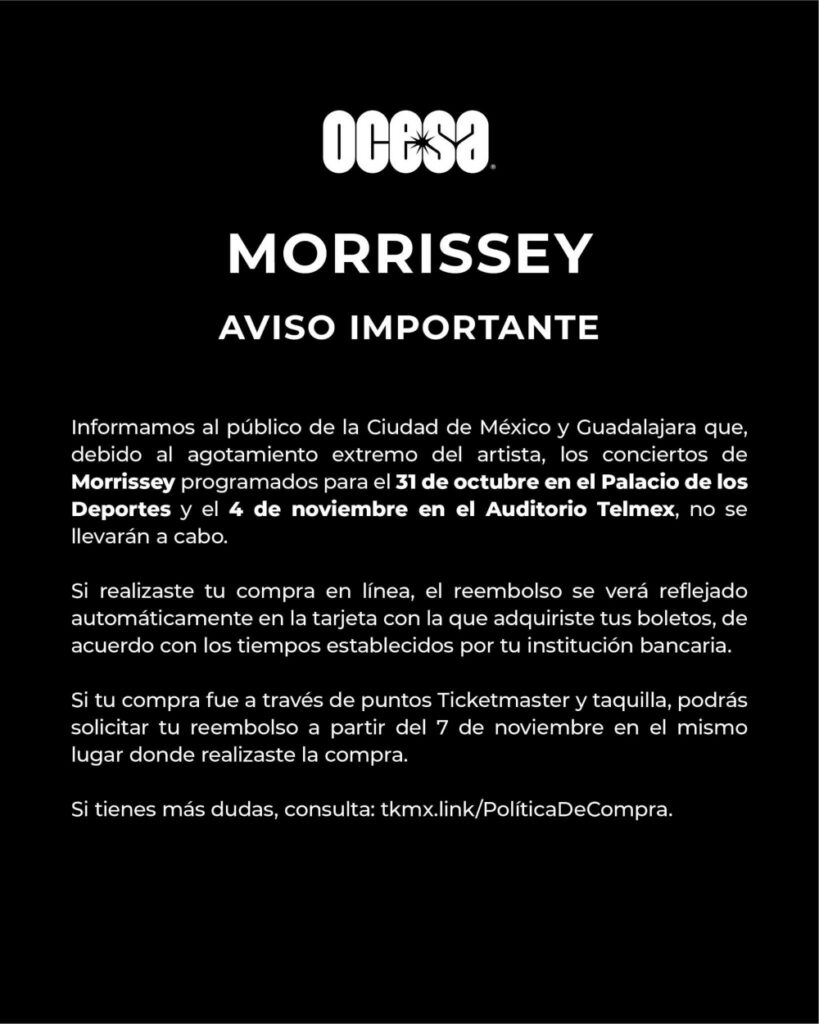 ocesa

MORRISSEY

AVISO IMPORTANTE

Informamos al público de la Ciudad de México y Guadalajara que, debido al agotamiento extremo del artista, los conciertos de Morrissey programados para el 31 de octubre en el Palacio de los Deportes y el 4 de noviembre en el Auditorio Telmex, no se llevarán a cabo.

Si realizaste tu compra en línea, el reembolso se verá reflejado automáticamente en la tarjeta con la que adquiriste tus boletos, de acuerdo con los tiempos establecidos por tu institución bancaria.

Si tu compra fue a través de puntos Ticketmaster y taquilla, podrás solicitar tu reembolso a partir del 7 de noviembre en el mismo lugar donde realizaste la compra.

Si tienes más dudas, consulta: tkmx.link/PolíticaDeCompra.